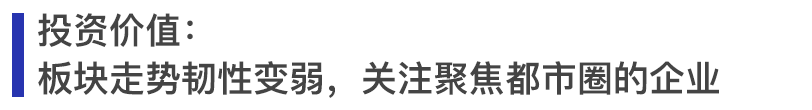 投资价值：
板块走势韧性变弱，关注聚焦都市圈的企业